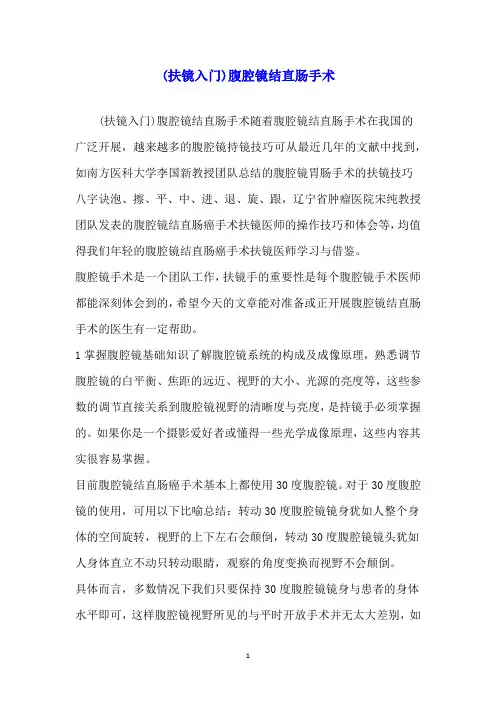 (扶镜入门)腹腔镜结直肠手术

(扶镜入门)腹腔镜结直肠手术随着腹腔镜结直肠手术在我国的广泛开展，越来越多的腹腔镜持镜技巧可从最近几年的文献中找到，如南方医科大学李国新教授团队总结的腹腔镜胃肠手术的扶镜技巧八字诀泡、擦、平、中、进、退、旋、跟，辽宁省肿瘤医院宋纯教授团队发表的腹腔镜结直肠癌手术扶镜医师的操作技巧和体会等，均值得我们年轻的腹腔镜结直肠癌手术扶镜医师学习与借鉴。

腹腔镜手术是一个团队工作，扶镜手的重要性是每个腹腔镜手术医师都能深刻体会到的，希望今天的文章能对准备或正开展腹腔镜结直肠手术的医生有一定帮助。

1 掌握腹腔镜基础知识了解腹腔镜系统的构成及成像原理，熟悉调节腹腔镜的白平衡、焦距的远近、视野的大小、光源的亮度等，这些参数的调节直接关系到腹腔镜视野的清晰度与亮度，是持镜手必须掌握的。如果你是一个摄影爱好者或懂得一些光学成像原理，这些内容其实很容易掌握。

目前腹腔镜结直肠癌手术基本上都使用 30 度腹腔镜。对于 30 度腹腔镜的使用，可用以下比喻总结：转动 30 度腹腔镜镜身犹如人整个身体的空间旋转，视野的上下左右会颠倒，转动 30 度腹腔镜镜头犹如人身体直立不动只转动眼睛，观察的角度变换而视野不会颠倒。

具体而言，多数情况下我们只要保持 30 度腹腔镜镜身与患者的身体水平即可，这样腹腔镜视野所见的与平时开放手术并无太大差别，如

1